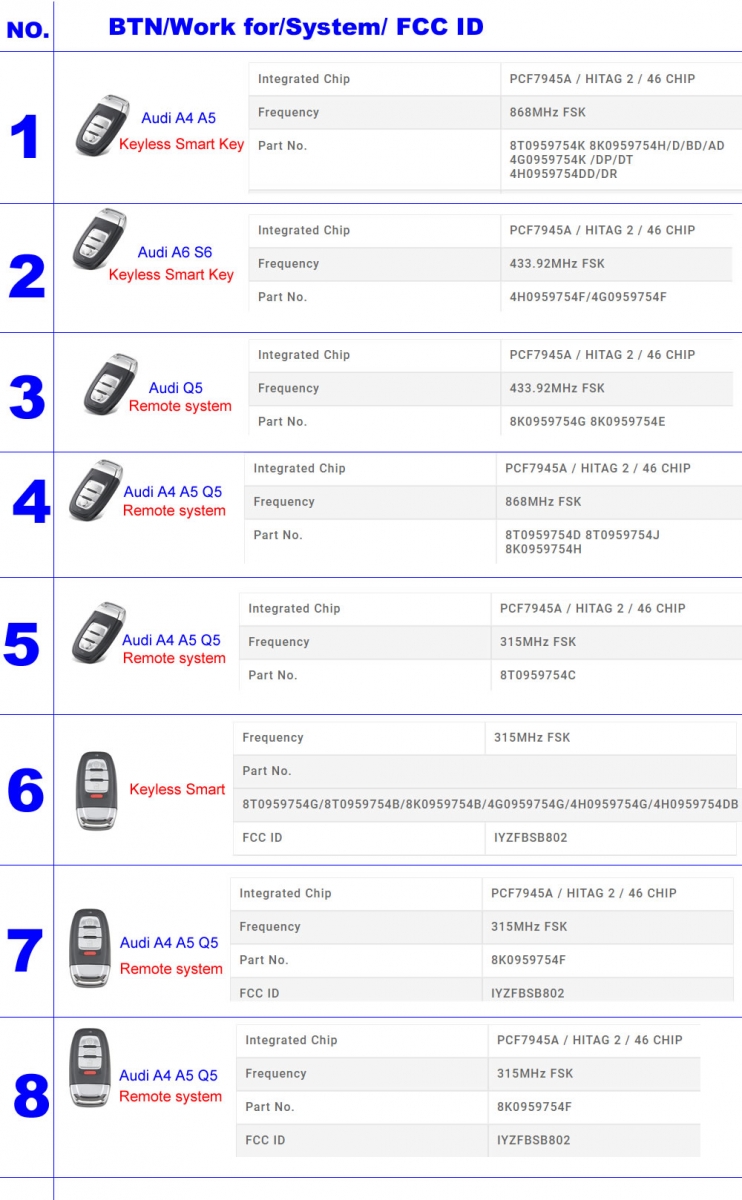 NO. BTN/Work for/System/ FCC ID

1

Audi A4 A5
Keyless Smart Key

| Integrated Chip | PCF7945A / HITAG 2 / 46 CHIP |
|---|---|
| Frequency | 868MHz FSK |
| Part No. | 8T0959754K 8K0959754H/D/BD/AD 4G0959754K /DP/DT 4H0959754DD/DR |

2

Audi A6 S6
Keyless Smart Key

| Integrated Chip | PCF7945A / HITAG 2 / 46 CHIP |
|---|---|
| Frequency | 433.92MHz FSK |
| Part No. | 4H0959754F/4G0959754F |

3

Audi Q5
Remote system

| Integrated Chip | PCF7945A / HITAG 2 / 46 CHIP |
|---|---|
| Frequency | 433.92MHz FSK |
| Part No. | 8K0959754G 8K0959754E |

4

Audi A4 A5 Q5
Remote system

| Integrated Chip | PCF7945A / HITAG 2 / 46 CHIP |
|---|---|
| Frequency | 868MHz FSK |
| Part No. | 8T0959754D 8T0959754J 8K0959754H |

5

Audi A4 A5 Q5
Remote system

| Integrated Chip | PCF7945A / HITAG 2 / 46 CHIP |
|---|---|
| Frequency | 315MHz FSK |
| Part No. | 8T0959754C |

6

Keyless Smart

| Frequency | 315MHz FSK |
|---|---|
| Part No. | |
| 8T0959754G/8T0959754B/8K0959754B/4G0959754G/4H0959754G/4H0959754DB | |
| FCC ID | IYZFBSB802 |

7

Audi A4 A5 Q5
Remote system

| Integrated Chip | PCF7945A / HITAG 2 / 46 CHIP |
|---|---|
| Frequency | 315MHz FSK |
| Part No. | 8K0959754F |
| FCC ID | IYZFBSB802 |

8

Audi A4 A5 Q5
Remote system

| Integrated Chip | PCF7945A / HITAG 2 / 46 CHIP |
|---|---|
| Frequency | 315MHz FSK |
| Part No. | 8K0959754F |
| FCC ID | IYZFBSB802 |